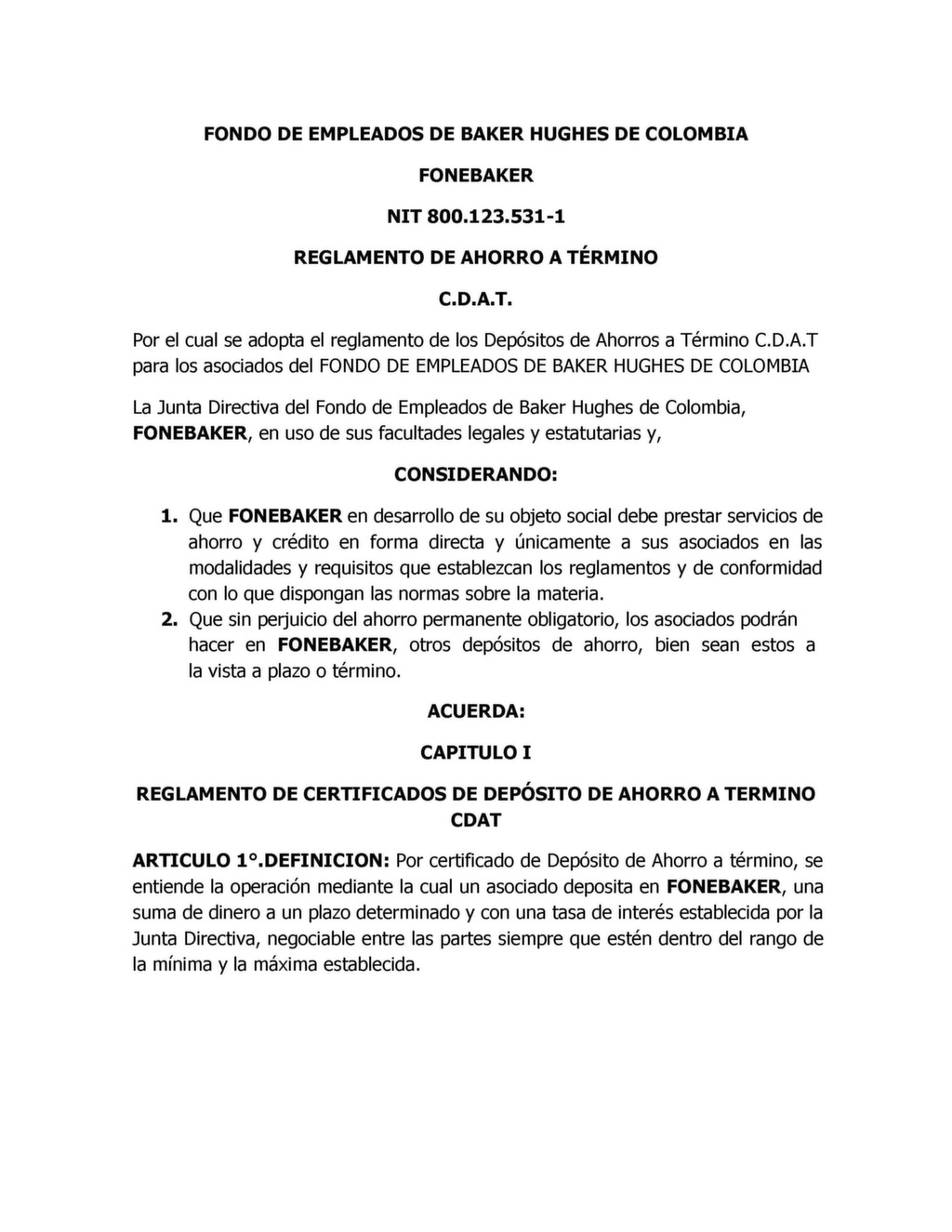 FONDO DE EMPLEADOS DE BAKER HUGHES DE COLOMBIA

FONEBAKER

NIT 800.123.531-1

REGLAMENTO DE AHORRO A TÉRMINO

C.D.A.T.

Por el cual se adopta el reglamento de los Depósitos de Ahorros a Término C.D.A.T para los asociados del FONDO DE EMPLEADOS DE BAKER HUGHES DE COLOMBIA

La Junta Directiva del Fondo de Empleados de Baker Hughes de Colombia, FONEBAKER, en uso de sus facultades legales y estatutarias y,

CONSIDERANDO:

1. Que FONEBAKER en desarrollo de su objeto social debe prestar servicios de ahorro y crédito en forma directa y únicamente a sus asociados en las modalidades y requisitos que establezcan los reglamentos y de conformidad con lo que dispongan las normas sobre la materia.
2. Que sin perjuicio del ahorro permanente obligatorio, los asociados podrán hacer en FONEBAKER, otros depósitos de ahorro, bien sean estos a la vista a plazo o término.

ACUERDA:

CAPITULO I

REGLAMENTO DE CERTIFICADOS DE DEPÓSITO DE AHORRO A TERMINO CDAT

ARTICULO 1°.DEFINICION: Por certificado de Depósito de Ahorro a término, se entiende la operación mediante la cual un asociado deposita en FONEBAKER, una suma de dinero a un plazo determinado y con una tasa de interés establecida por la Junta Directiva, negociable entre las partes siempre que estén dentro del rango de la mínima y la máxima establecida.